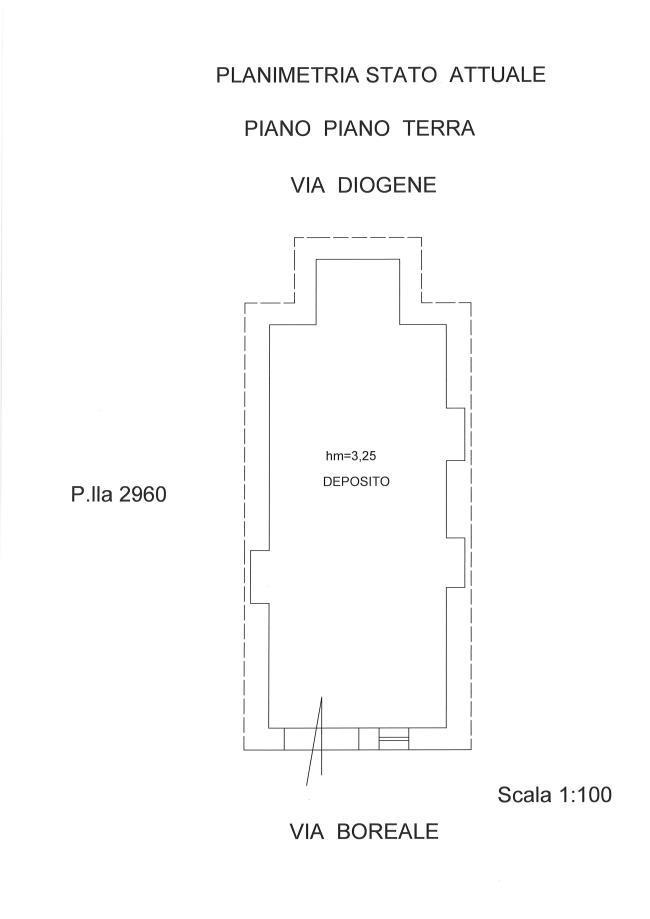 PLANIMETRIA STATO ATTUALE

PIANO PIANO TERRA

VIA DIOGENE

hm=3,25

DEPOSITO

P.lla 2960

Scala 1:100

VIA BOREALE